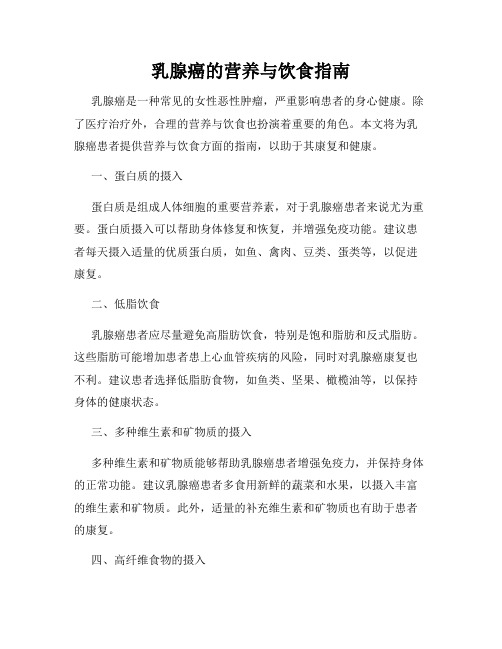 乳腺癌的营养与饮食指南

乳腺癌是一种常见的女性恶性肿瘤，严重影响患者的身心健康。除了医疗治疗外，合理的营养与饮食也扮演着重要的角色。本文将为乳腺癌患者提供营养与饮食方面的指南，以助于其康复和健康。

一、蛋白质的摄入

蛋白质是组成人体细胞的重要营养素，对于乳腺癌患者来说尤为重要。蛋白质摄入可以帮助身体修复和恢复，并增强免疫功能。建议患者每天摄入适量的优质蛋白质，如鱼、禽肉、豆类、蛋类等，以促进康复。

二、低脂饮食

乳腺癌患者应尽量避免高脂肪饮食，特别是饱和脂肪和反式脂肪。这些脂肪可能增加患者患上心血管疾病的风险，同时对乳腺癌康复也不利。建议患者选择低脂肪食物，如鱼类、坚果、橄榄油等，以保持身体的健康状态。

三、多种维生素和矿物质的摄入

多种维生素和矿物质能够帮助乳腺癌患者增强免疫力，并保持身体的正常功能。建议乳腺癌患者多食用新鲜的蔬菜和水果，以摄入丰富的维生素和矿物质。此外，适量的补充维生素和矿物质也有助于患者的康复。

四、高纤维食物的摄入